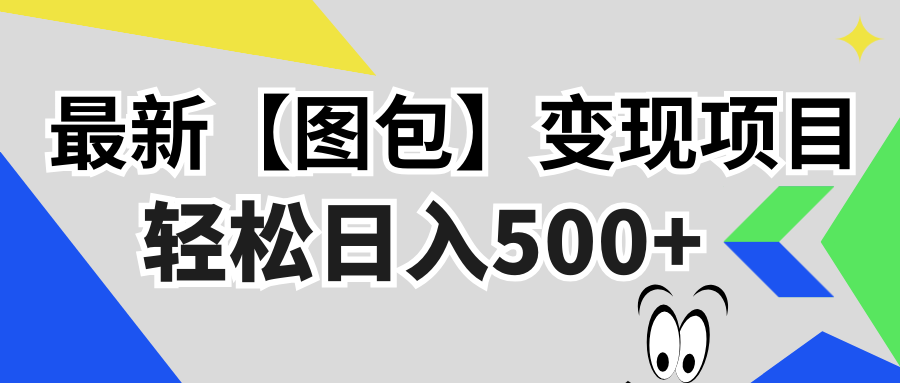 最新【图包】变现项目
轻松日入500+